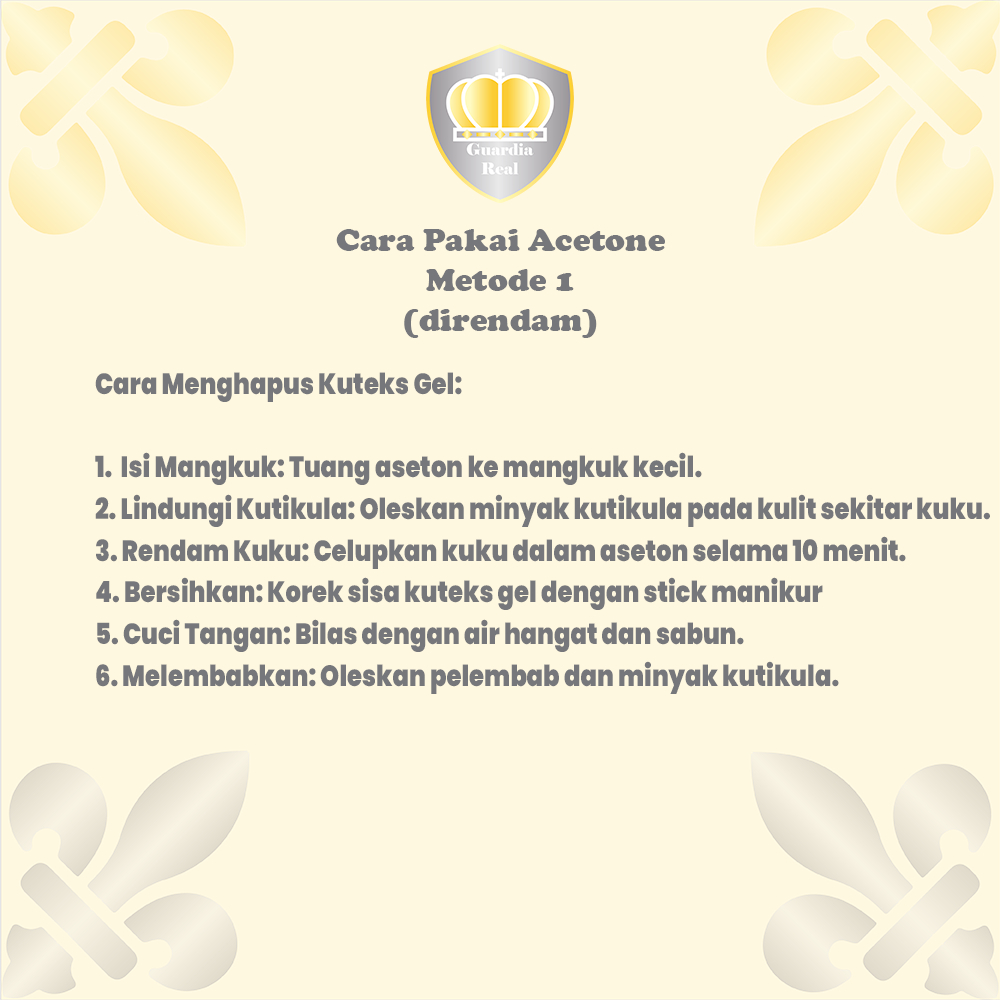 Guardia Real

Cara Pakai Acetone
Metode 1
(direndam)

Cara Menghapus Kuteks Gel:

1. Isi Mangkuk: Tuang aseton ke mangkuk kecil.
2. Lindungi Kutikula: Oleskan minyak kutikula pada kulit sekitar kuku.
3. Rendam Kuku: Celupkan kuku dalam aseton selama 10 menit.
4. Bersihkan: Korek sisa kuteks gel dengan stick manikur
5. Cuci Tangan: Bilas dengan air hangat dan sabun.
6. Melembabkan: Oleskan pelembab dan minyak kutikula.